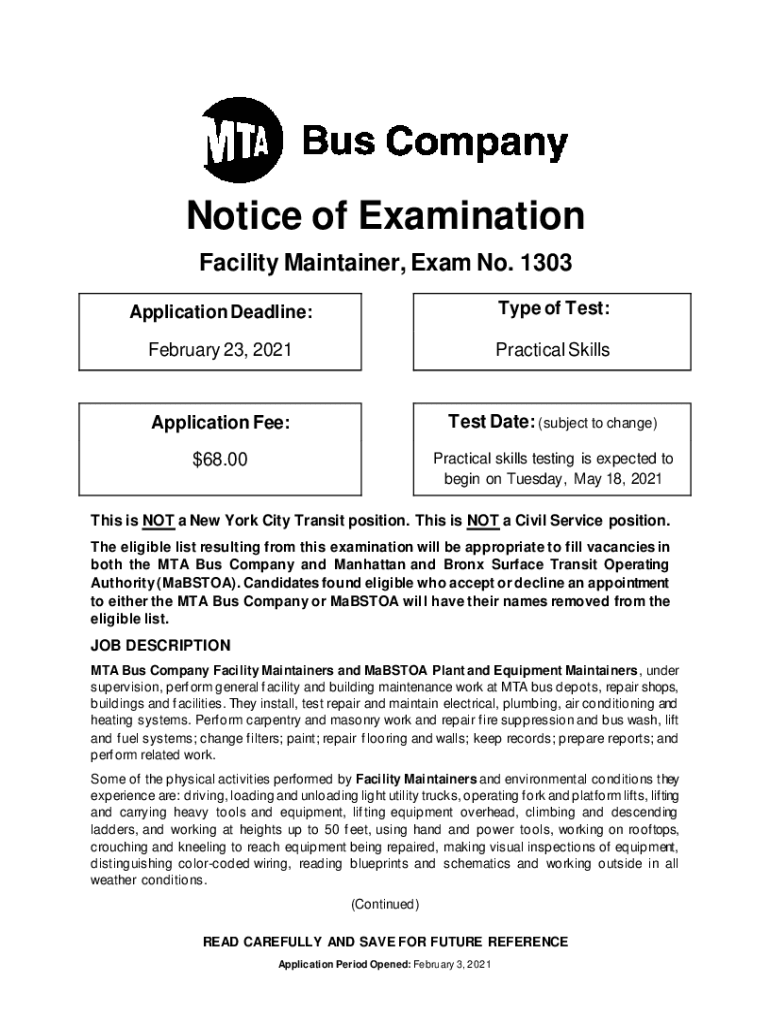 MTA Bus Company

Notice of Examination

Facility Maintainer, Exam No. 1303

Application Deadline:

February 23, 2021

Type of Test:

Practical Skills

Application Fee:

$68.00

Test Date: (subject to change)

Practical skills testing is expected to begin on Tuesday, May 18, 2021

This is NOT a New York City Transit position. This is NOT a Civil Service position.

The eligible list resulting from this examination will be appropriate to fill vacancies in both the MTA Bus Company and Manhattan and Bronx Surface Transit Operating Authority (MaBSTOA). Candidates found eligible who accept or decline an appointment to either the MTA Bus Company or MaBSTOA will have their names removed from the eligible list.

JOB DESCRIPTION

MTA Bus Company Facility Maintainers and MaBSTOA Plant and Equipment Maintainers, under supervision, perform general facility and building maintenance work at MTA bus depots, repair shops, buildings and facilities. They install, test repair and maintain electrical, plumbing, air conditioning and heating systems. Perform carpentry and masonry work and repair fire suppression and bus wash, lift and fuel systems; change filters; paint; repair flooring and walls; keep records; prepare reports; and perform related work.

Some of the physical activities performed by Facility Maintainers and environmental conditions they experience are: driving, loading and unloading light utility trucks, operating fork and platform lifts, lifting and carrying heavy tools and equipment, lifting equipment overhead, climbing and descending ladders, and working at heights up to 50 feet, using hand and power tools, working on rooftops, crouching and kneeling to reach equipment being repaired, making visual inspections of equipment, distinguishing color-coded wiring, reading blueprints and schematics and working outside in all weather conditions.

(Continued)

READ CAREFULLY AND SAVE FOR FUTURE REFERENCE

Application Period Opened: February 3, 2021